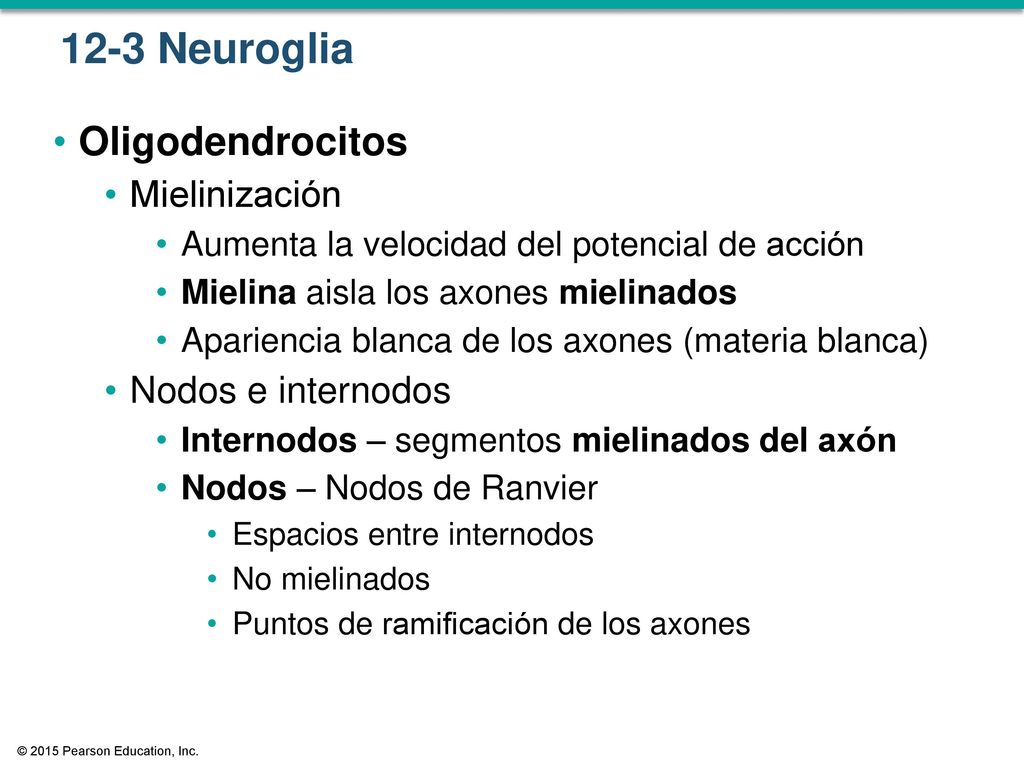 12-3 Neuroglia

• Oligodendrocitos
  • Mielinización
    • Aumenta la velocidad del potencial de acción
    • Mielina aisla los axones mielinados
    • Apariencia blanca de los axones (materia blanca)
  • Nodos e internodos
    • Internodos – segmentos mielinados del axón
    • Nodos – Nodos de Ranvier
      • Espacios entre internodos
      • No mielinados
      • Puntos de ramificación de los axones

© 2015 Pearson Education, Inc.